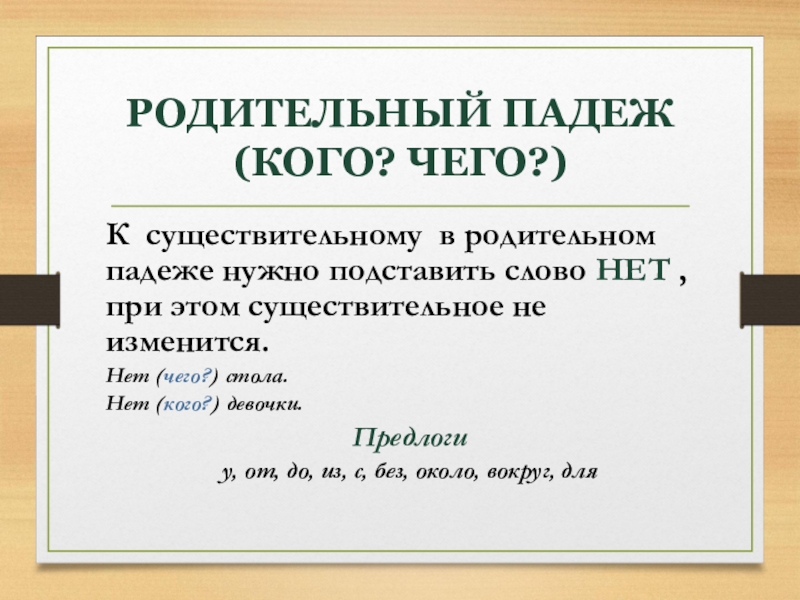 РОДИТЕЛЬНЫЙ ПАДЕЖ
(КОГО? ЧЕГО?)

К существительному в родительном падеже нужно подставить слово НЕТ , при этом существительное не изменится.

Нет (чего?) стола.
Нет (кого?) девочки.

Предлоги
у, от, до, из, с, без, около, вокруг, для